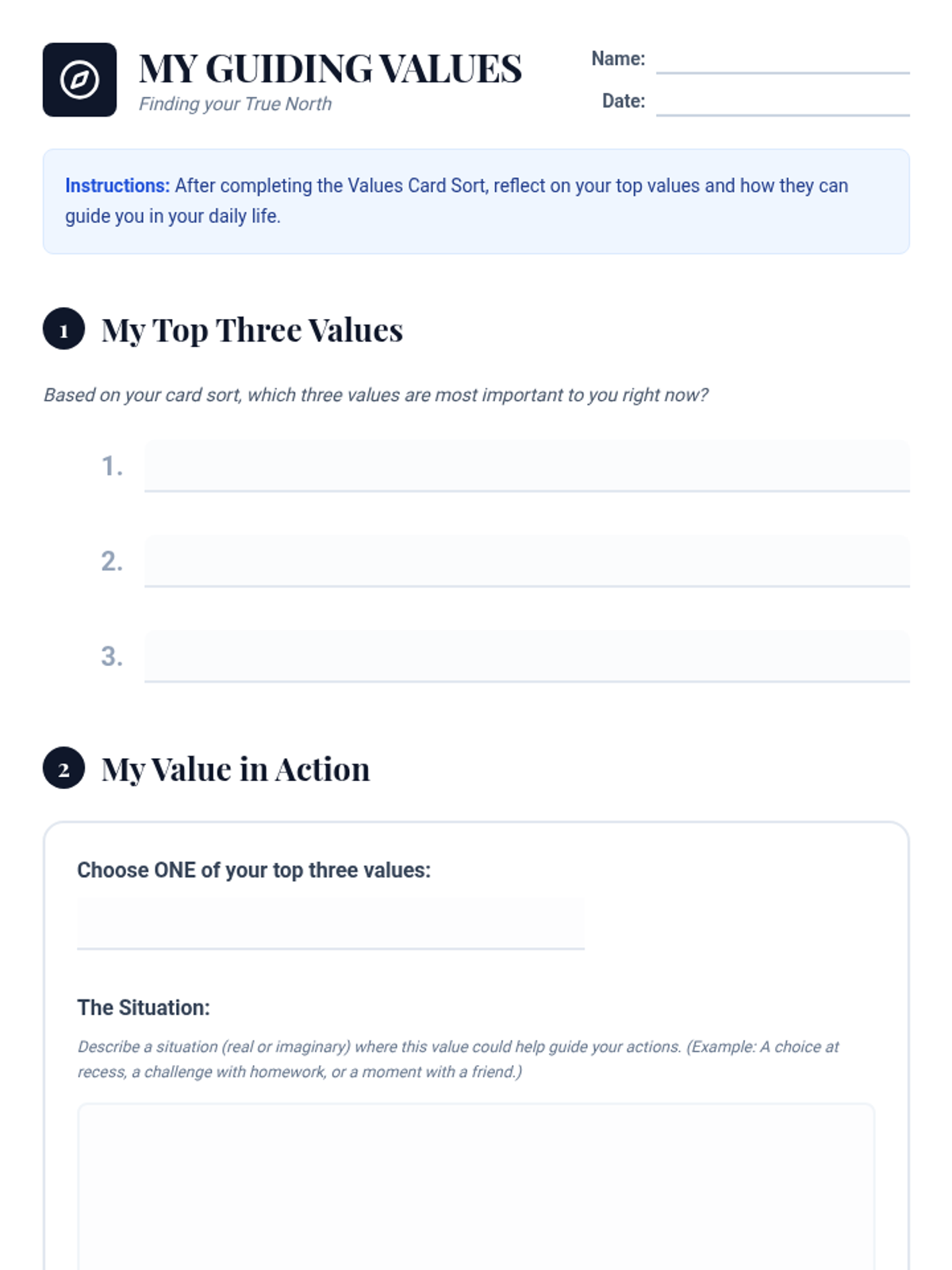 MY GUIDING VALUES
Finding your True North

Name:
Date:

Instructions: After completing the Values Card Sort, reflect on your top values and how they can guide you in your daily life.

1 My Top Three Values

Based on your card sort, which three values are most important to you right now?

1.
2.
3.

2 My Value in Action

Choose ONE of your top three values:

The Situation:

Describe a situation (real or imaginary) where this value could help guide your actions. (Example: A choice at recess, a challenge with homework, or a moment with a friend.)